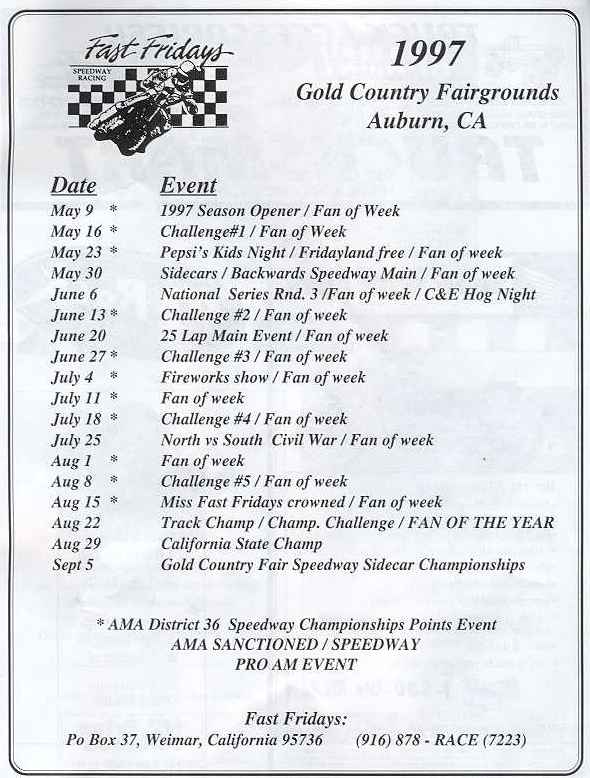 Fast Fridays
SPEEDWAY RACING

1997
Gold Country Fairgrounds
Auburn, CA

| Date | Event |
|---|---|
| May 9 * | 1997 Season Opener / Fan of Week |
| May 16 * | Challenge#1 / Fan of Week |
| May 23 * | Pepsi's Kids Night / Fridayland free / Fan of week |
| May 30 | Sidecars / Backwards Speedway Main / Fan of week |
| June 6 | National Series Rnd. 3 /Fan of week / C&E Hog Night |
| June 13 * | Challenge #2 / Fan of week |
| June 20 | 25 Lap Main Event / Fan of week |
| June 27 * | Challenge #3 / Fan of week |
| July 4 * | Fireworks show / Fan of week |
| July 11 * | Fan of week |
| July 18 * | Challenge #4 / Fan of week |
| July 25 | North vs South Civil War / Fan of week |
| Aug 1 * | Fan of week |
| Aug 8 * | Challenge #5 / Fan of week |
| Aug 15 * | Miss Fast Fridays crowned / Fan of week |
| Aug 22 | Track Champ / Champ. Challenge / FAN OF THE YEAR |
| Aug 29 | California State Champ |
| Sept 5 | Gold Country Fair Speedway Sidecar Championships |

* AMA District 36 Speedway Championships Points Event
AMA SANCTIONED / SPEEDWAY
PRO AM EVENT

Fast Fridays:
Po Box 37, Weimar, California 95736 (916) 878 - RACE (7223)